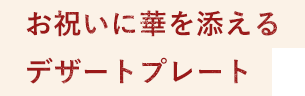 お祝いに華を添える

デザートプレート